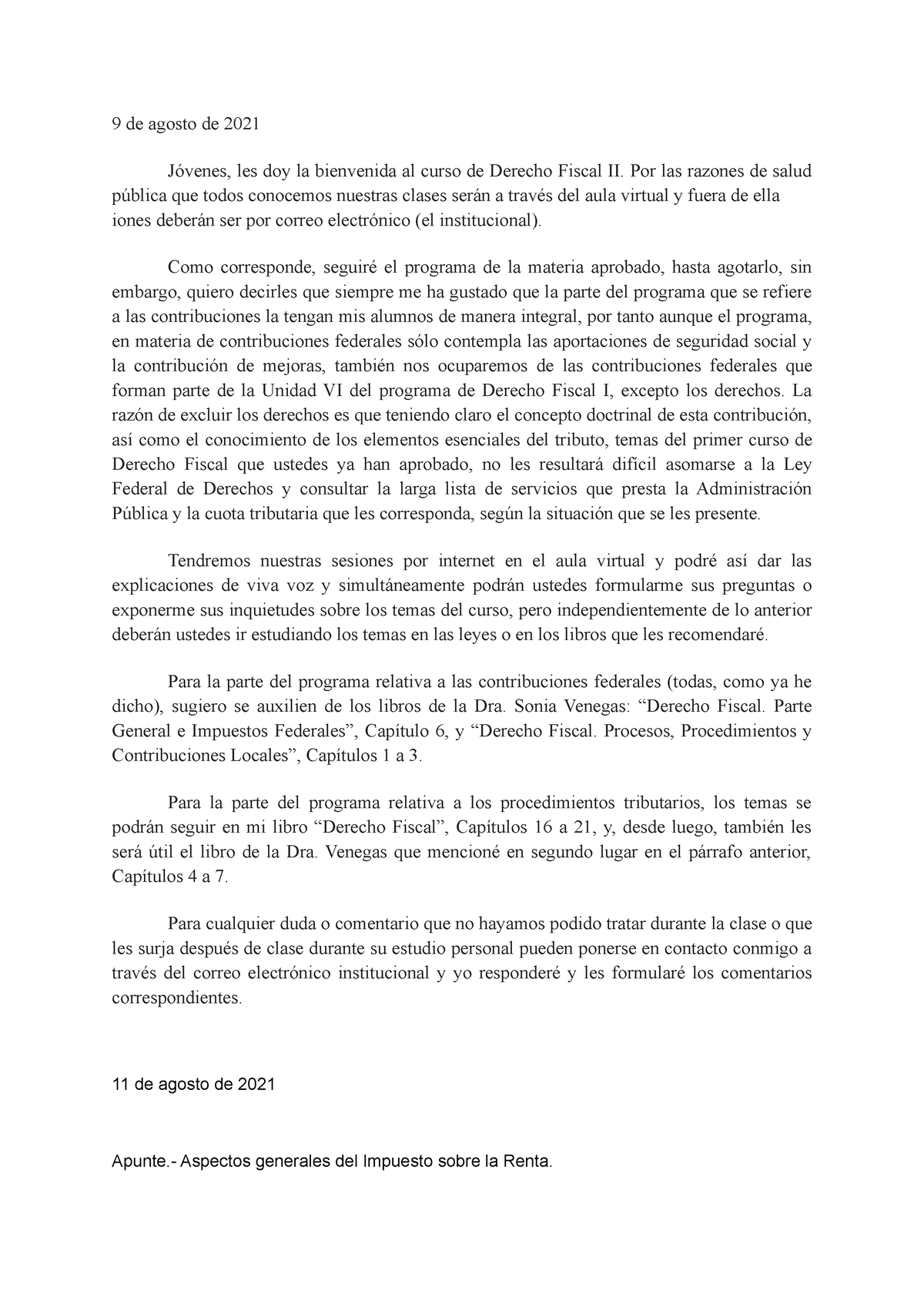 9 de agosto de 2021

Jóvenes, les doy la bienvenida al curso de Derecho Fiscal II. Por las razones de salud pública que todos conocemos nuestras clases serán a través del aula virtual y fuera de ella iones deberán ser por correo electrónico (el institucional).

Como corresponde, seguiré el programa de la materia aprobado, hasta agotarlo, sin embargo, quiero decirles que siempre me ha gustado que la parte del programa que se refiere a las contribuciones la tengan mis alumnos de manera integral, por tanto aunque el programa, en materia de contribuciones federales sólo contempla las aportaciones de seguridad social y la contribución de mejoras, también nos ocuparemos de las contribuciones federales que forman parte de la Unidad VI del programa de Derecho Fiscal I, excepto los derechos. La razón de excluir los derechos es que teniendo claro el concepto doctrinal de esta contribución, así como el conocimiento de los elementos esenciales del tributo, temas del primer curso de Derecho Fiscal que ustedes ya han aprobado, no les resultará difícil asomarse a la Ley Federal de Derechos y consultar la larga lista de servicios que presta la Administración Pública y la cuota tributaria que les corresponda, según la situación que se les presente.

Tendremos nuestras sesiones por internet en el aula virtual y podré así dar las explicaciones de viva voz y simultáneamente podrán ustedes formularme sus preguntas o exponerme sus inquietudes sobre los temas del curso, pero independientemente de lo anterior deberán ustedes ir estudiando los temas en las leyes o en los libros que les recomendaré.

Para la parte del programa relativa a las contribuciones federales (todas, como ya he dicho), sugiero se auxilien de los libros de la Dra. Sonia Venegas: “Derecho Fiscal. Parte General e Impuestos Federales”, Capítulo 6, y “Derecho Fiscal. Procesos, Procedimientos y Contribuciones Locales”, Capítulos 1 a 3.

Para la parte del programa relativa a los procedimientos tributarios, los temas se podrán seguir en mi libro “Derecho Fiscal”, Capítulos 16 a 21, y, desde luego, también les será útil el libro de la Dra. Venegas que mencioné en segundo lugar en el párrafo anterior, Capítulos 4 a 7.

Para cualquier duda o comentario que no hayamos podido tratar durante la clase o que les surja después de clase durante su estudio personal pueden ponerse en contacto conmigo a través del correo electrónico institucional y yo responderé y les formularé los comentarios correspondientes.

11 de agosto de 2021

Apunte.- Aspectos generales del Impuesto sobre la Renta.